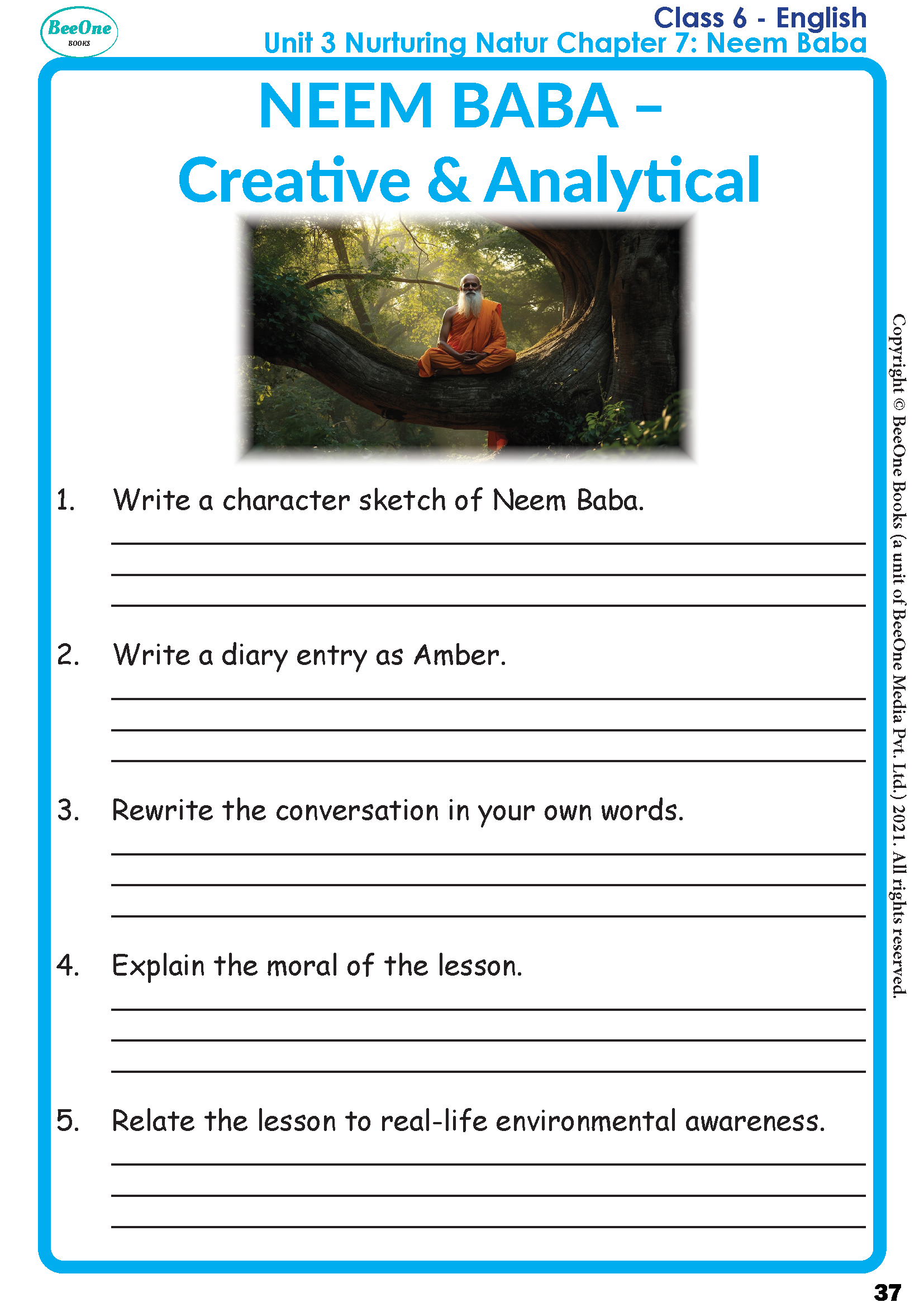 BeeOne
BOOKS

Class 6 - English
Unit 3 Nurturing Natur Chapter 7: Neem Baba

NEEM BABA –
Creative & Analytical

1. Write a character sketch of Neem Baba.

____
____
____

2. Write a diary entry as Amber.

____
____
____

3. Rewrite the conversation in your own words.

____
____
____

4. Explain the moral of the lesson.

____
____
____

5. Relate the lesson to real-life environmental awareness.

____
____
____

Copyright © BeeOne Books (a unit of BeeOne Media Pvt. Ltd.) 2021. All rights reserved.

37